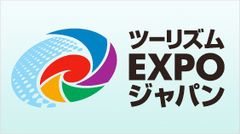 ツーリズム
EXPO
ジャパン